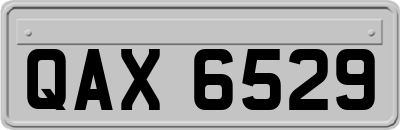 QAX 6529